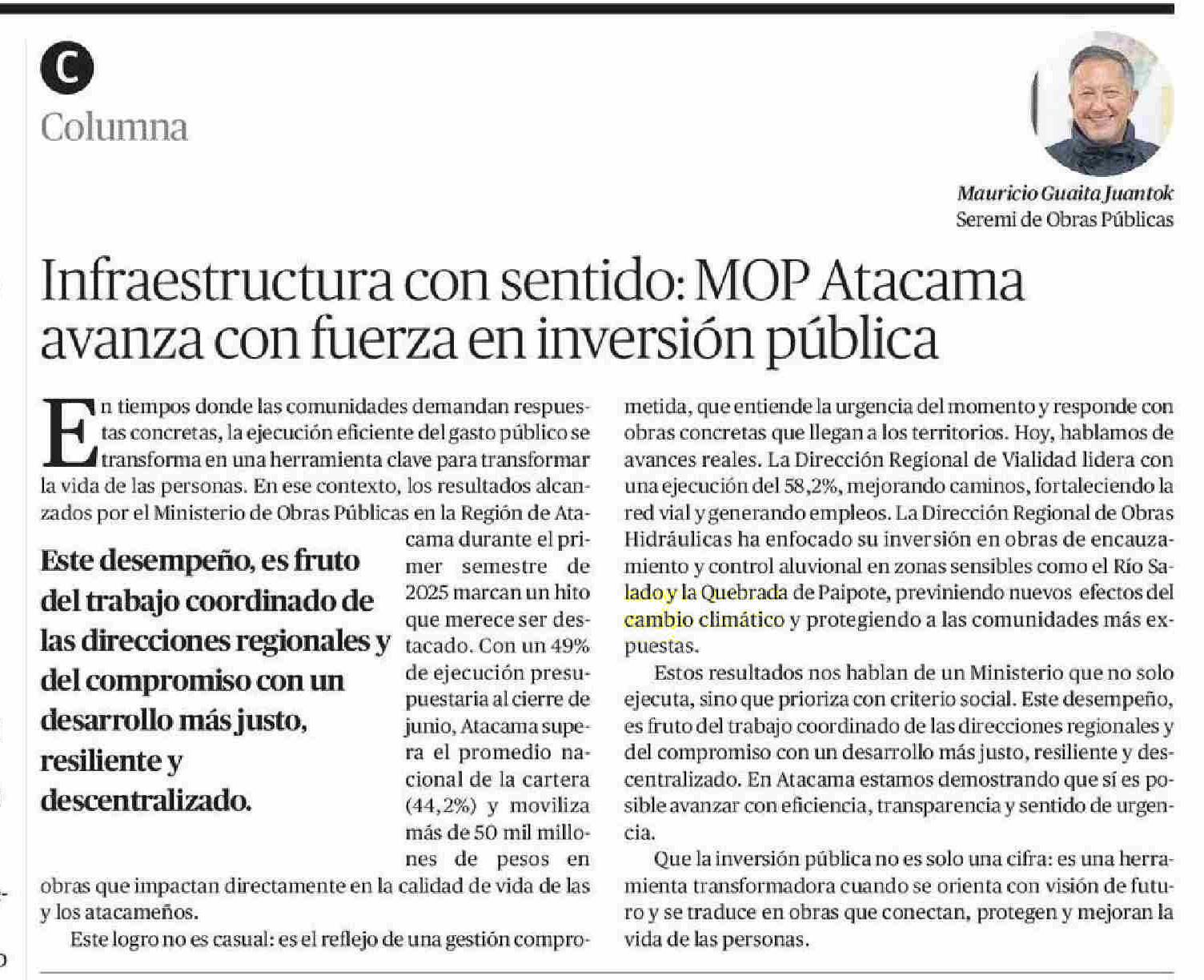 C
Columna

Mauricio Guaita Juantok
Seremi de Obras Públicas

Infraestructura con sentido: MOP Atacama avanza con fuerza en inversión pública

En tiempos donde las comunidades demandan respuestas concretas, la ejecución eficiente del gasto público se transforma en una herramienta clave para transformar la vida de las personas. En ese contexto, los resultados alcanzados por el Ministerio de Obras Públicas en la Región de Atacama durante el primer semestre de 2025 marcan un hito que merece ser destacado. Con un 49% de ejecución presupuestaria al cierre de junio, Atacama supera el promedio nacional de la cartera (44,2%) y moviliza más de 50 mil millones de pesos en obras que impactan directamente en la calidad de vida de las y los atacameños.

Este desempeño, es fruto del trabajo coordinado de las direcciones regionales y del compromiso con un desarrollo más justo, resiliente y descentralizado.

Este logro no es casual: es el reflejo de una gestión comprometida, que entiende la urgencia del momento y responde con obras concretas que llegan a los territorios. Hoy, hablamos de avances reales. La Dirección Regional de Vialidad lidera con una ejecución del 58,2%, mejorando caminos, fortaleciendo la red vial y generando empleos. La Dirección Regional de Obras Hidráulicas ha enfocado su inversión en obras de encauzamiento y control aluvional en zonas sensibles como el Río Salado y la Quebrada de Paipote, previniendo nuevos efectos del cambio climático y protegiendo a las comunidades más expuestas.

Estos resultados nos hablan de un Ministerio que no solo ejecuta, sino que prioriza con criterio social. Este desempeño, es fruto del trabajo coordinado de las direcciones regionales y del compromiso con un desarrollo más justo, resiliente y descentralizado. En Atacama estamos demostrando que sí es posible avanzar con eficiencia, transparencia y sentido de urgencia.

Que la inversión pública no es solo una cifra: es una herramienta transformadora cuando se orienta con visión de futuro y se traduce en obras que conectan, protegen y mejoran la vida de las personas.